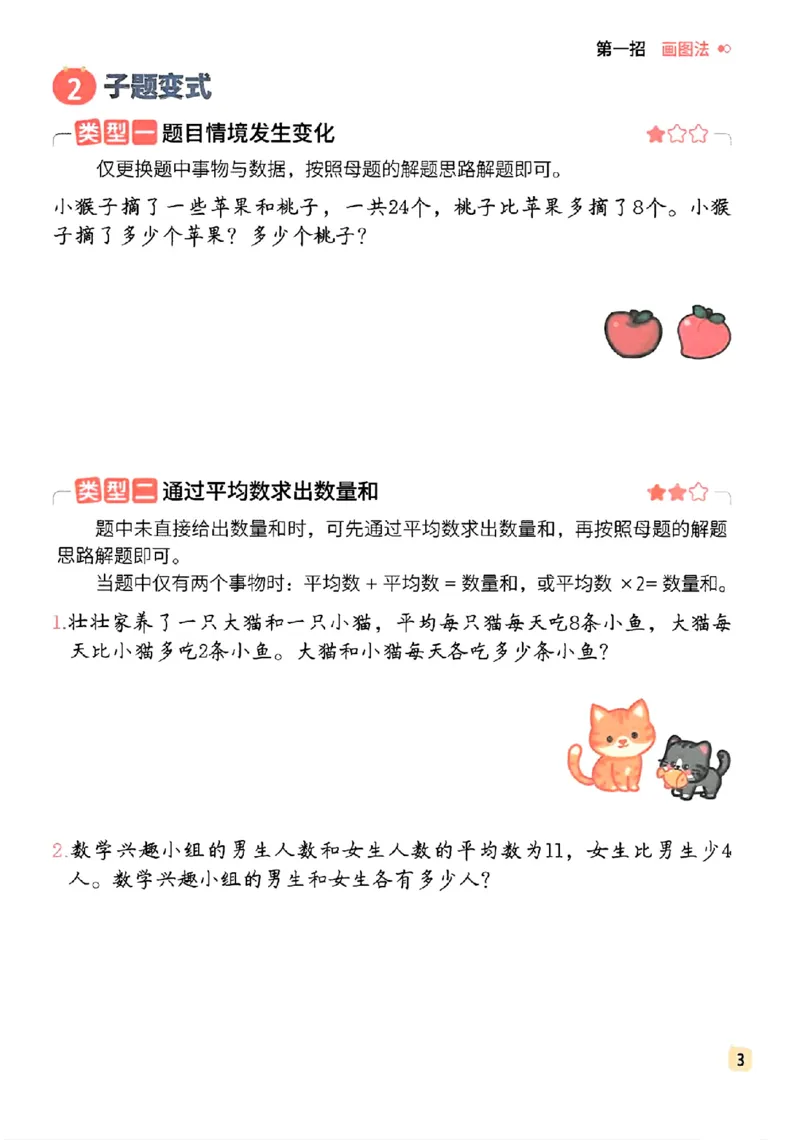 第一招 画图法

2 子题变式

类型一 题目情境发生变化

仅更换题中事物与数据，按照母题的解题思路解题即可。

小猴子摘了一些苹果和桃子，一共24个，桃子比苹果多摘了8个。小猴子摘了多少个苹果？多少个桃子？

类型二 通过平均数求出数量和

题中未直接给出数量和时，可先通过平均数求出数量和，再按照母题的解题思路解题即可。

当题中仅有两个事物时：平均数＋平均数＝数量和，或平均数×2＝数量和。

1.壮壮家养了一只大猫和一只小猫，平均每只猫每天吃8条小鱼，大猫每天比小猫多吃2条小鱼。大猫和小猫每天各吃多少条小鱼？

2.数学兴趣小组的男生人数和女生人数的平均数为11，女生比男生少4人。数学兴趣小组的男生和女生各有多少人？

3